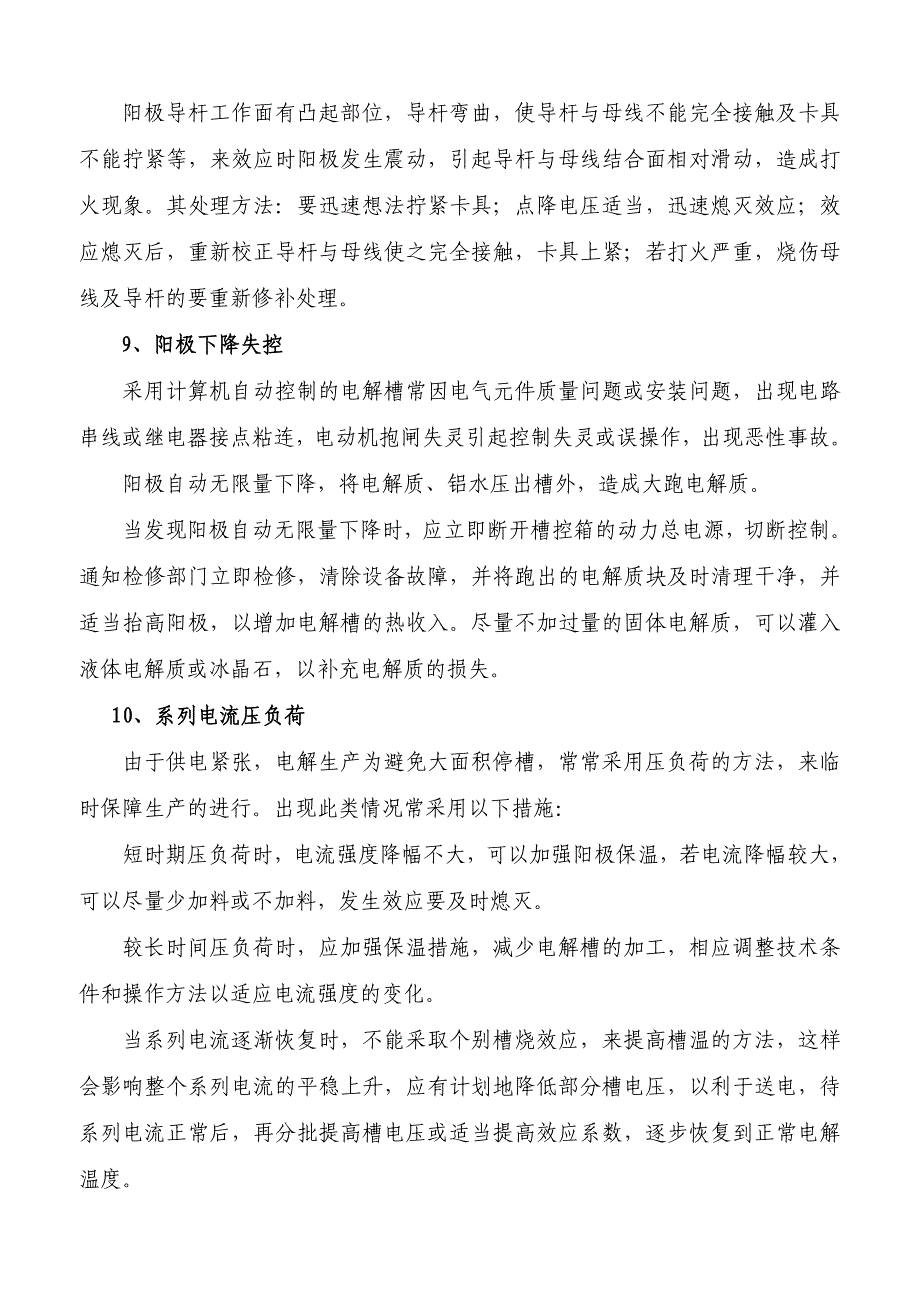 阳极导杆工作面有凸起部位，导杆弯曲，使导杆与母线不能完全接触及卡具不能拧紧等，来效应时阳极发生震动，引起导杆与母线结合面相对滑动，造成打火现象。其处理方法：要迅速想法拧紧卡具；点降电压适当，迅速熄灭效应；效应熄灭后，重新校正导杆与母线使之完全接触，卡具上紧；若打火严重，烧伤母线及导杆的要重新修补处理。

9、阳极下降失控

采用计算机自动控制的电解槽常因电气元件质量问题或安装问题，出现电路串线或继电器接点粘连，电动机抱闸失灵引起控制失灵或误操作，出现恶性事故。

阳极自动无限量下降，将电解质、铝水压出槽外，造成大跑电解质。

当发现阳极自动无限量下降时，应立即断开槽控箱的动力总电源，切断控制。通知检修部门立即检修，清除设备故障，并将跑出的电解质块及时清理干净，并适当抬高阳极，以增加电解槽的热收入。尽量不加过量的固体电解质，可以灌入液体电解质或冰晶石，以补充电解质的损失。

10、系列电流压负荷

由于供电紧张，电解生产为避免大面积停槽，常常采用压负荷的方法，来临时保障生产的进行。出现此类情况常采用以下措施:

短时期压负荷时，电流强度降幅不大，可以加强阳极保温，若电流降幅较大，可以尽量少加料或不加料，发生效应要及时熄灭。

较长时间压负荷时，应加强保温措施，减少电解槽的加工，相应调整技术条件和操作方法以适应电流强度的变化。

当系列电流逐渐恢复时，不能采取个别槽烧效应，来提高槽温的方法，这样会影响整个系列电流的平稳上升，应有计划地降低部分槽电压，以利于送电，待系列电流正常后，再分批提高槽电压或适当提高效应系数，逐步恢复到正常电解温度。